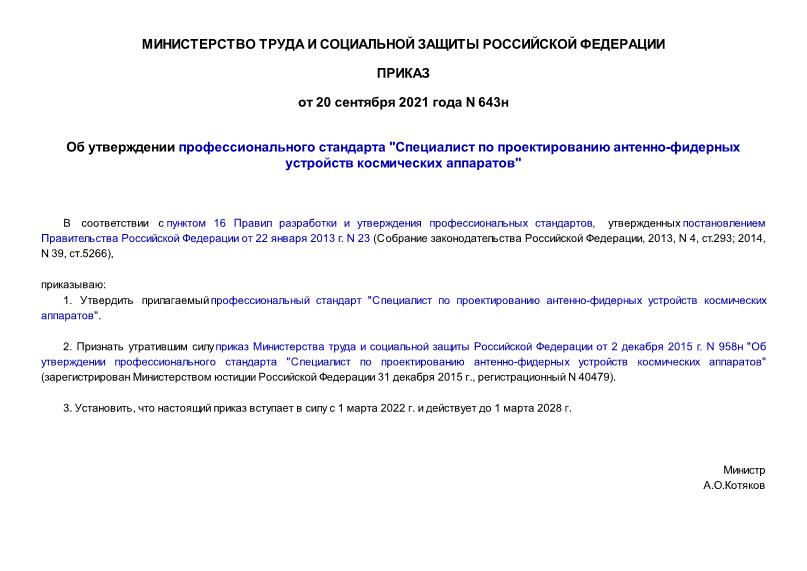 МИНИСТЕРСТВО ТРУДА И СОЦИАЛЬНОЙ ЗАЩИТЫ РОССИЙСКОЙ ФЕДЕРАЦИИ

ПРИКАЗ

от 20 сентября 2021 года N 643н

Об утверждении профессионального стандарта "Специалист по проектированию антенно-фидерных устройств космических аппаратов"

В соответствии с пунктом 16 Правил разработки и утверждения профессиональных стандартов, утвержденных постановлением Правительства Российской Федерации от 22 января 2013 г. N 23 (Собрание законодательства Российской Федерации, 2013, N 4, ст.293; 2014, N 39, ст.5266),

приказываю:

1. Утвердить прилагаемый профессиональный стандарт "Специалист по проектированию антенно-фидерных устройств космических аппаратов".

2. Признать утратившим силу приказ Министерства труда и социальной защиты Российской Федерации от 2 декабря 2015 г. N 958н "Об утверждении профессионального стандарта "Специалист по проектированию антенно-фидерных устройств космических аппаратов" (зарегистрирован Министерством юстиции Российской Федерации 31 декабря 2015 г., регистрационный N 40479).

3. Установить, что настоящий приказ вступает в силу с 1 марта 2022 г. и действует до 1 марта 2028 г.

Министр
А.О.Котяков